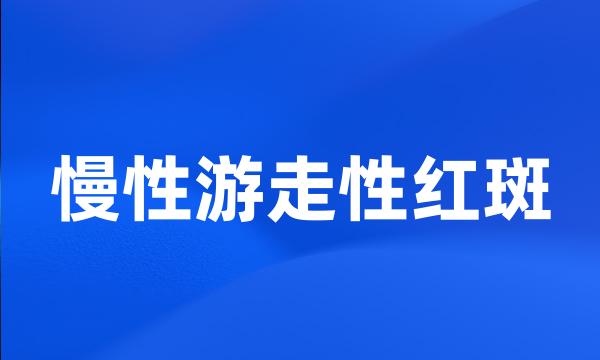 慢性游走性红斑